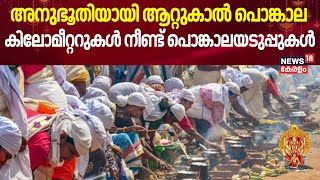 അനുഭൂതിയായി ആറ്റുകാൽ പൊങ്കാല
കിലോമീറ്ററുകൾ നീണ്ട് പൊങ്കാലയടുപ്പുകൾ

NEWS 18
കേരളം